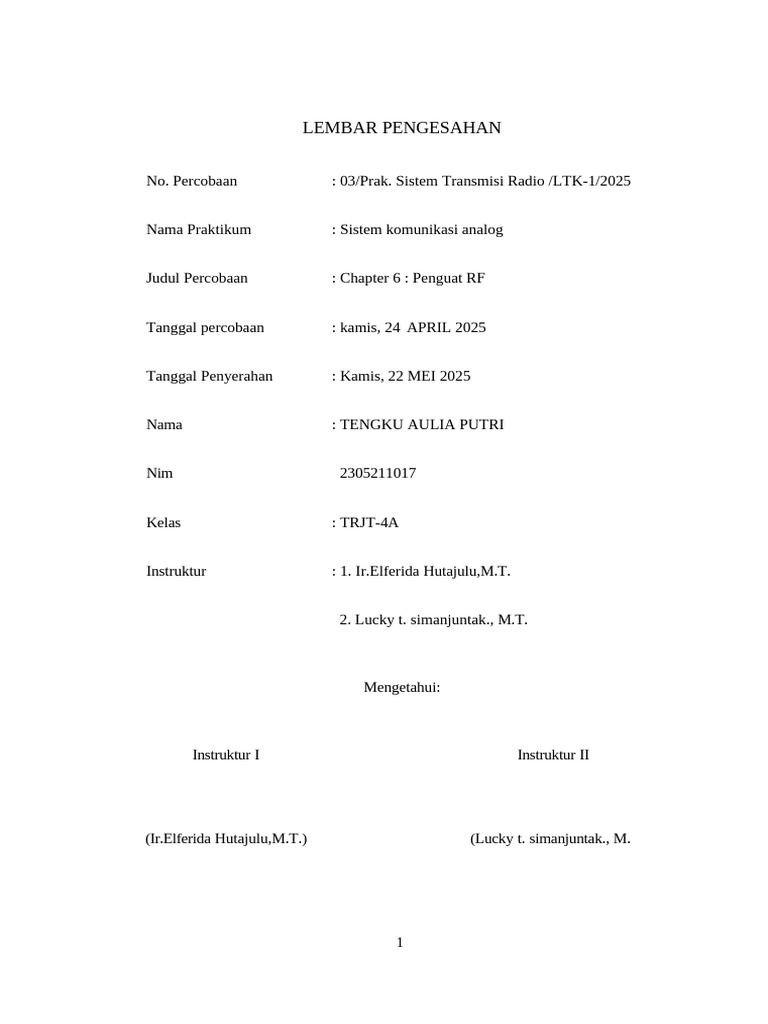 LEMBAR PENGESAHAN

No. Percobaan : 03/Prak. Sistem Transmisi Radio /LTK-1/2025

Nama Praktikum : Sistem komunikasi analog

Judul Percobaan : Chapter 6 : Penguat RF

Tanggal percobaan : kamis, 24 APRIL 2025

Tanggal Penyerahan : Kamis, 22 MEI 2025

Nama : TENGKU AULIA PUTRI

Nim 2305211017

Kelas : TRJT-4A

Instruktur : 1. Ir.Elferida Hutajulu,M.T.

2. Lucky t. simanjuntak., M.T.

Mengetahui:

Instruktur I

Instruktur II

(Ir.Elferida Hutajulu,M.T.)

(Lucky t. simanjuntak., M.

1